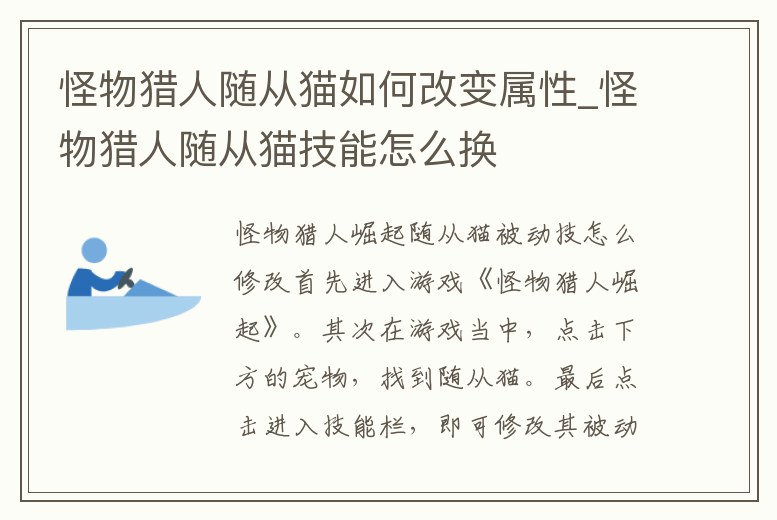 怪物猎人随从猫如何改变属性_怪物猎人随从猫技能怎么换

怪物猎人崛起随从猫被动技怎么修改首先进入游戏《怪物猎人崛起》。其次在游戏当中，点击下方的宠物，找到随从猫。最后点击进入技能栏，即可修改其被动